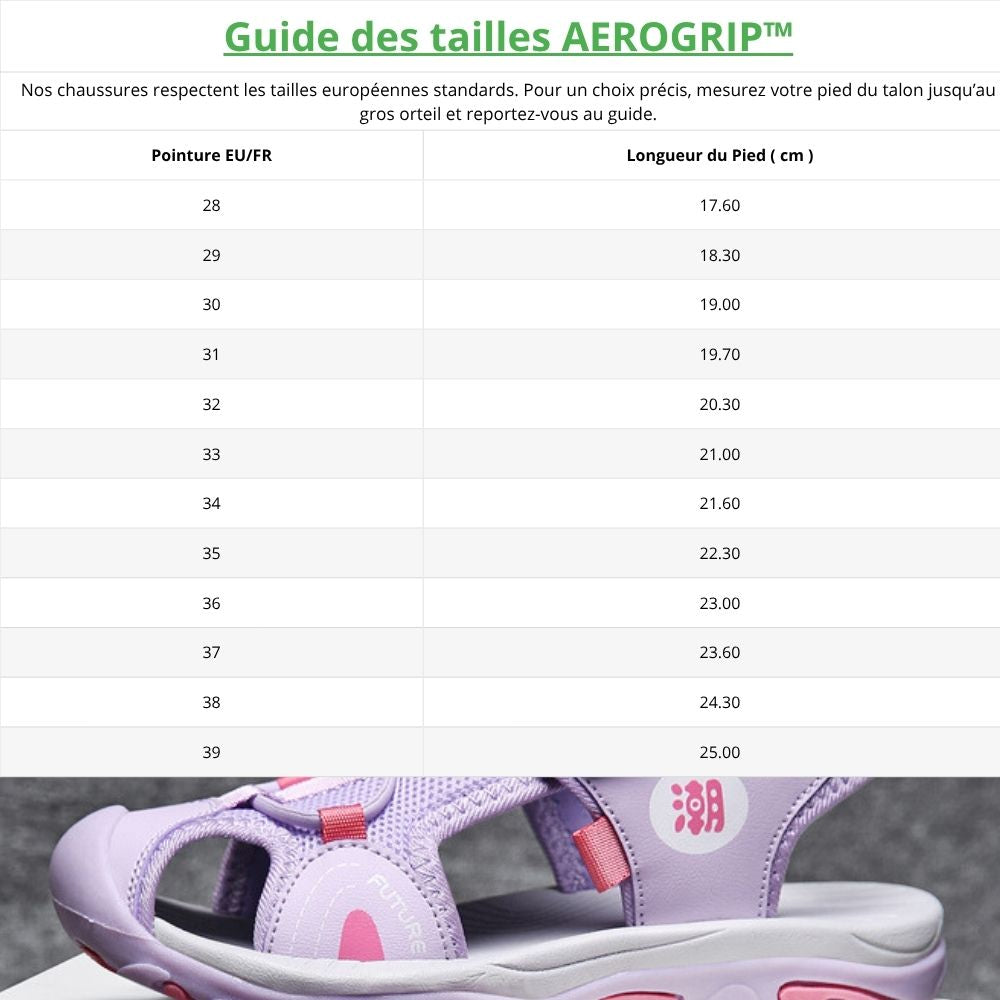 Guide des tailles AEROGRIP™

Nos chaussures respectent les tailles européennes standards. Pour un choix précis, mesurez votre pied du talon jusqu'au gros orteil et reportez-vous au guide.

| Pointure EU/FR | Longueur du Pied ( cm ) |
|---|---|
| 28 | 17.60 |
| 29 | 18.30 |
| 30 | 19.00 |
| 31 | 19.70 |
| 32 | 20.30 |
| 33 | 21.00 |
| 34 | 21.60 |
| 35 | 22.30 |
| 36 | 23.00 |
| 37 | 23.60 |
| 38 | 24.30 |
| 39 | 25.00 |

潮

FUTURE